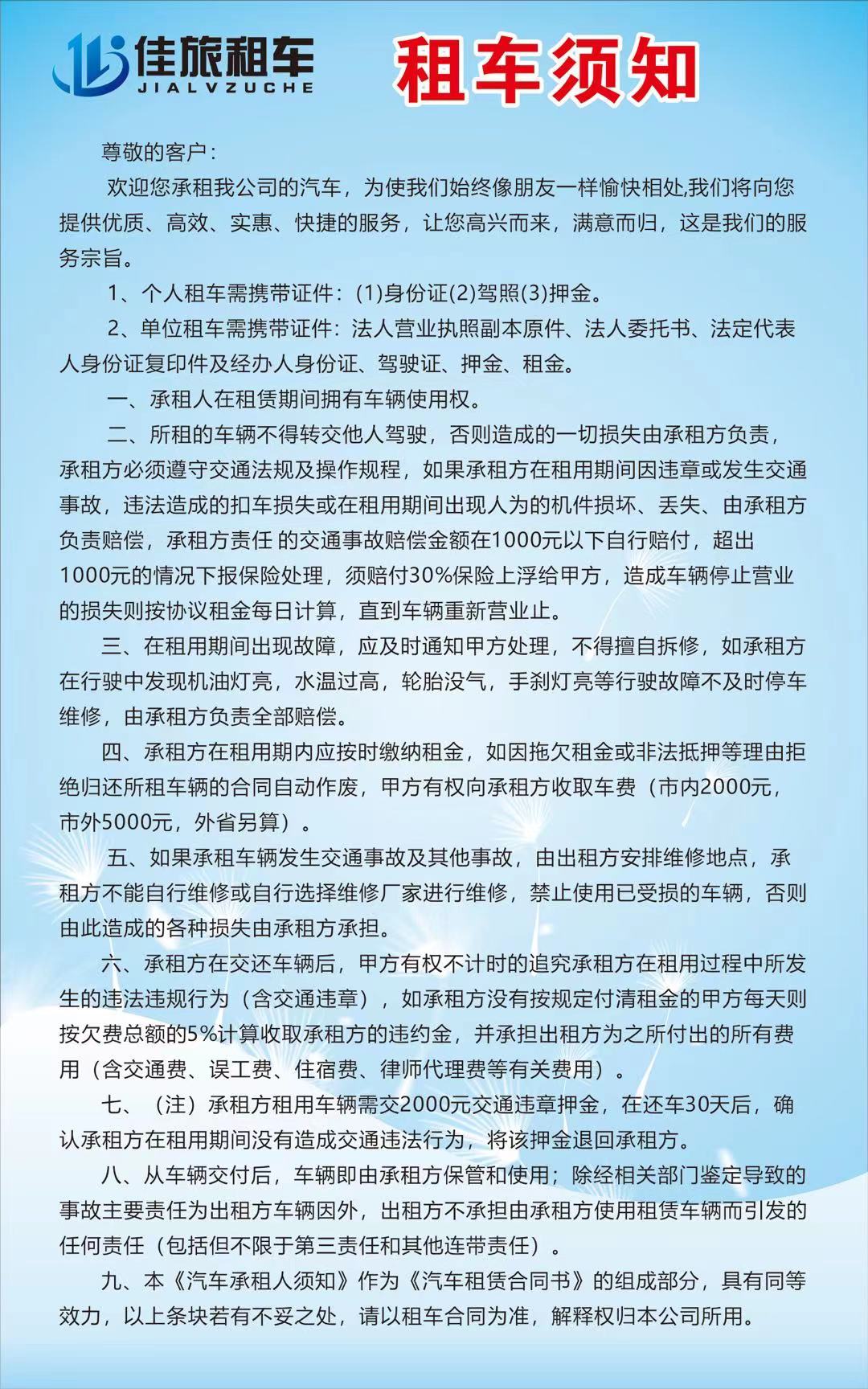 佳旅租车
JIALVZUCHE

租车须知

尊敬的客户：

欢迎您承租我公司的汽车，为使我们始终像朋友一样愉快相处,我们将向您提供优质、高效、实惠、快捷的服务，让您高兴而来，满意而归，这是我们的服务宗旨。

1、个人租车需携带证件：(1)身份证(2)驾照(3)押金。

2、单位租车需携带证件：法人营业执照副本原件、法人委托书、法定代表人身份证复印件及经办人身份证、驾驶证、押金、租金。

一、承租人在租赁期间拥有车辆使用权。

二、所租的车辆不得转交他人驾驶，否则造成的一切损失由承租方负责，承租方必须遵守交通法规及操作规程，如果承租方在租用期间因违章或发生交通事故，违法造成的扣车损失或在租用期间出现人为的机件损坏、丢失、由承租方负责赔偿，承租方责任 的交通事故赔偿金额在1000元以下自行赔付，超出1000元的情况下报保险处理，须赔付30%保险上浮给甲方，造成车辆停止营业的损失则按协议租金每日计算，直到车辆重新营业止。

三、在租用期间出现故障，应及时通知甲方处理，不得擅自拆修，如承租方在行驶中发现机油灯亮，水温过高，轮胎没气，手刹灯亮等行驶故障不及时停车维修，由承租方负责全部赔偿。

四、承租方在租用期内应按时缴纳租金，如因拖欠租金或非法抵押等理由拒绝归还所租车辆的合同自动作废，甲方有权向承租方收取车费（市内2000元，市外5000元，外省另算）。

五、如果承租车辆发生交通事故及其他事故，由出租方安排维修地点，承租方不能自行维修或自行选择维修厂家进行维修，禁止使用已受损的车辆，否则由此造成的各种损失由承租方承担。

六、承租方在交还车辆后，甲方有权不计时的追究承租方在租用过程中所发生的违法违规行为（含交通违章），如承租方没有按规定付清租金的甲方每天则按欠费总额的5%计算收取承租方的违约金，并承担出租方为之所付出的所有费用（含交通费、误工费、住宿费、律师代理费等有关费用）。

七、（注）承租方租用车辆需交2000元交通违章押金，在还车30天后，确认承租方在租用期间没有造成交通违法行为，将该押金退回承租方。

八、从车辆交付后，车辆即由承租方保管和使用；除经相关部门鉴定导致的事故主要责任为出租方车辆因外，出租方不承担由承租方使用租赁车辆而引发的任何责任（包括但不限于第三责任和其他连带责任）。

九、本《汽车承租人须知》作为《汽车租赁合同书》的组成部分，具有同等效力，以上条块若有不妥之处，请以租车合同为准，解释权归本公司所用。